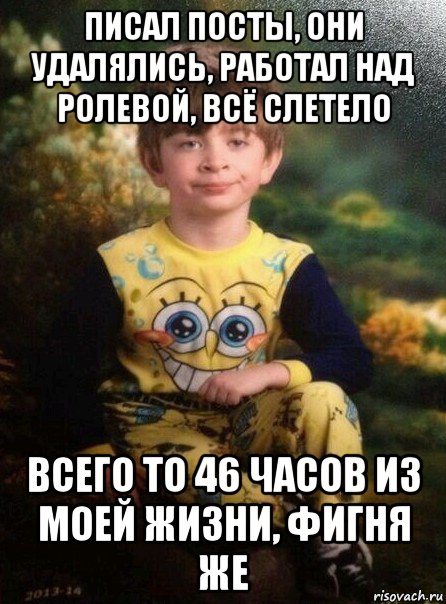 ПИСАЛ ПОСТЫ, ОНИ УДАЛЯЛИСЬ, РАБОТАЛ НАД РОЛЕВОЙ, ВСЁ СЛЕТЕЛО

ВСЕГО ТО 46 ЧАСОВ ИЗ МОЕЙ ЖИЗНИ, ФИГНЯ ЖЕ

2013-14

risovach.ru